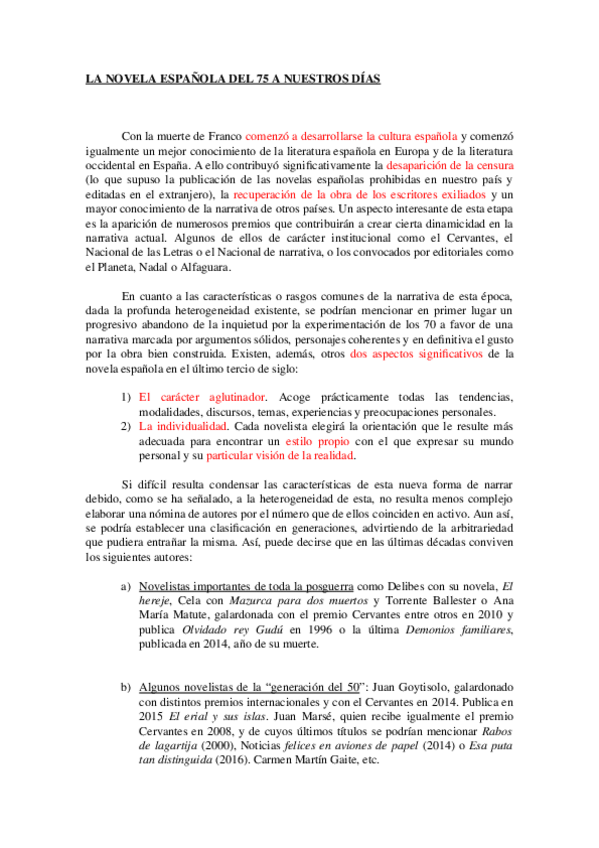 LA NOVELA ESPAÑOLA DEL 75 A NUESTROS DÍAS

Con la muerte de Franco comenzó a desarrollarse la cultura española y comenzó igualmente un mejor conocimiento de la literatura española en Europa y de la literatura occidental en España. A ello contribuyó significativamente la desaparición de la censura (lo que supuso la publicación de las novelas españolas prohibidas en nuestro país y editadas en el extranjero), la recuperación de la obra de los escritores exiliados y un mayor conocimiento de la narrativa de otros países. Un aspecto interesante de esta etapa es la aparición de numerosos premios que contribuirán a crear cierta dinamicidad en la narrativa actual. Algunos de ellos de carácter institucional como el Cervantes, el Nacional de las Letras o el Nacional de narrativa, o los convocados por editoriales como el Planeta, Nadal o Alfaguara.

En cuanto a las características o rasgos comunes de la narrativa de esta época, dada la profunda heterogeneidad existente, se podrían mencionar en primer lugar un progresivo abandono de la inquietud por la experimentación de los 70 a favor de una narrativa marcada por argumentos sólidos, personajes coherentes y en definitiva el gusto por la obra bien construida. Existen, además, otros dos aspectos significativos de la novela española en el último tercio de siglo:

1) El carácter aglutinador. Acoge prácticamente todas las tendencias, modalidades, discursos, temas, experiencias y preocupaciones personales.
2) La individualidad. Cada novelista elegirá la orientación que le resulte más adecuada para encontrar un estilo propio con el que expresar su mundo personal y su particular visión de la realidad.

Si difícil resulta condensar las características de esta nueva forma de narrar debido, como se ha señalado, a la heterogeneidad de esta, no resulta menos complejo elaborar una nómina de autores por el número que de ellos coinciden en activo. Aun así, se podría establecer una clasificación en generaciones, advirtiendo de la arbitrariedad que pudiera entrañar la misma. Así, puede decirse que en las últimas décadas conviven los siguientes autores:

a) Novelistas importantes de toda la posguerra como Delibes con su novela, El hereje, Cela con Mazurca para dos muertos y Torrente Ballester o Ana María Matute, galardonada con el premio Cervantes entre otros en 2010 y publica Olvidado rey Gudú en 1996 o la última Demonios familiares, publicada en 2014, año de su muerte.

b) Algunos novelistas de la “generación del 50”: Juan Goytisolo, galardonado con distintos premios internacionales y con el Cervantes en 2014. Publica en 2015 El erial y sus islas. Juan Marsé, quien recibe igualmente el premio Cervantes en 2008, y de cuyos últimos títulos se podrían mencionar Rabos de lagartija (2000), Noticias felices en aviones de papel (2014) o Esa puta tan distinguida (2016). Carmen Martín Gaite, etc.